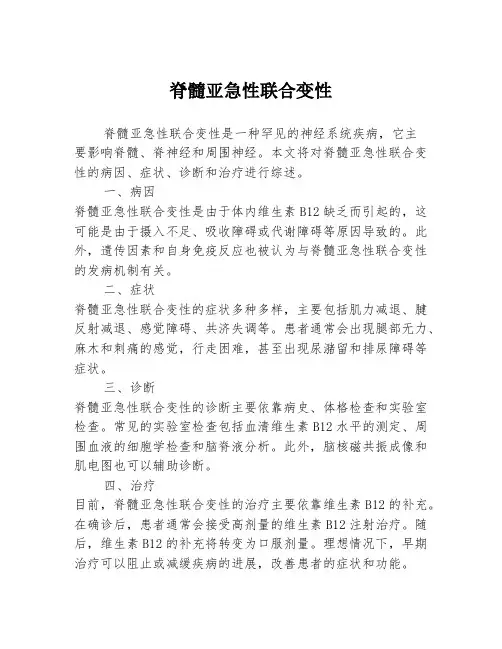 脊髓亚急性联合变性

脊髓亚急性联合变性是一种罕见的神经系统疾病，它主要影响脊髓、脊神经和周围神经。本文将对脊髓亚急性联合变性的病因、症状、诊断和治疗进行综述。

一、病因

脊髓亚急性联合变性是由于体内维生素 B12 缺乏而引起的，这可能是由于摄入不足、吸收障碍或代谢障碍等原因导致的。此外，遗传因素和自身免疫反应也被认为与脊髓亚急性联合变性的发病机制有关。

二、症状

脊髓亚急性联合变性的症状多种多样，主要包括肌力减退、腱反射减退、感觉障碍、共济失调等。患者通常会出现腿部无力、麻木和刺痛的感觉，行走困难，甚至出现尿潴留和排尿障碍等症状。

三、诊断

脊髓亚急性联合变性的诊断主要依靠病史、体格检查和实验室检查。常见的实验室检查包括血清维生素 B12 水平的测定、周围血液的细胞学检查和脑脊液分析。此外，脑核磁共振成像和肌电图也可以辅助诊断。

四、治疗

目前，脊髓亚急性联合变性的治疗主要依靠维生素 B12 的补充。在确诊后，患者通常会接受高剂量的维生素 B12 注射治疗。随后，维生素 B12 的补充将转变为口服剂量。理想情况下，早期治疗可以阻止或减缓疾病的进展，改善患者的症状和功能。